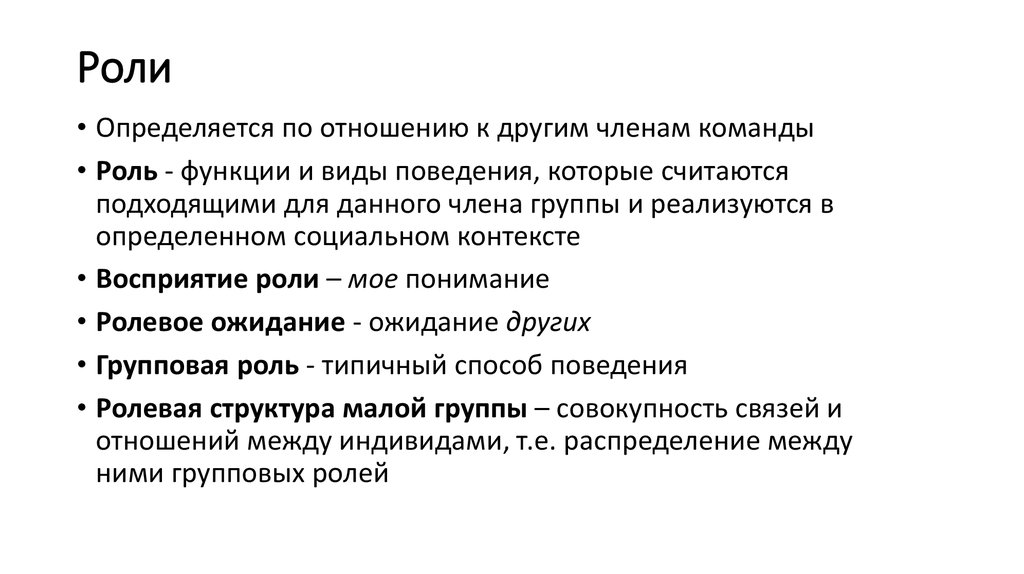 Роли

• Определяется по отношению к другим членам команды

• Роль - функции и виды поведения, которые считаются подходящими для данного члена группы и реализуются в определенном социальном контексте

• Восприятие роли – мое понимание

• Ролевое ожидание - ожидание других

• Групповая роль - типичный способ поведения

• Ролевая структура малой группы – совокупность связей и отношений между индивидами, т.е. распределение между ними групповых ролей